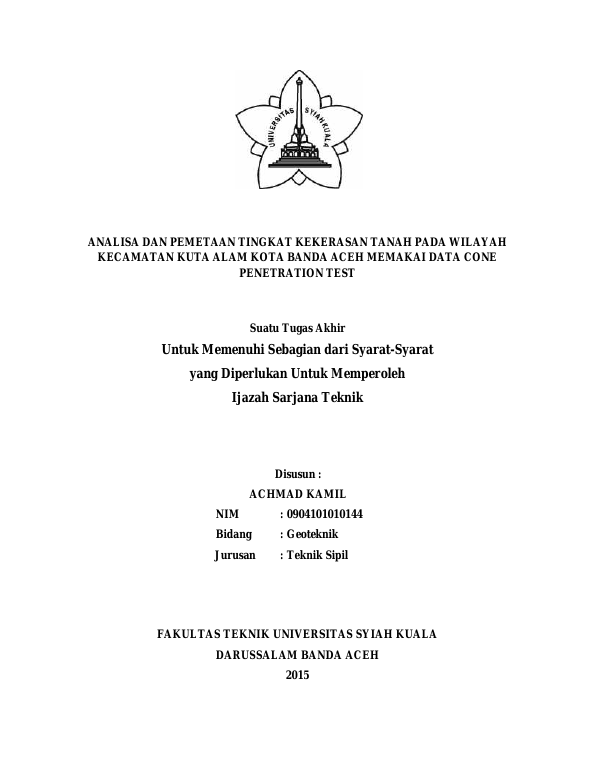 UNIVERSITAS SYIAH KUALA

ANALISA DAN PEMETAAN TINGKAT KEKERASAN TANAH PADA WILAYAH KECAMATAN KUTA ALAM KOTA BANDA ACEH MEMAKAI DATA CONE PENETRATION TEST

Suatu Tugas Akhir

Untuk Memenuhi Sebagian dari Syarat-Syarat yang Diperlukan Untuk Memperoleh Ijazah Sarjana Teknik

Disusun :

ACHMAD KAMIL

NIM : 0904101010144

Bidang : Geoteknik

Jurusan : Teknik Sipil

FAKULTAS TEKNIK UNIVERSITAS SYIAH KUALA
DARUSSALAM BANDA ACEH
2015